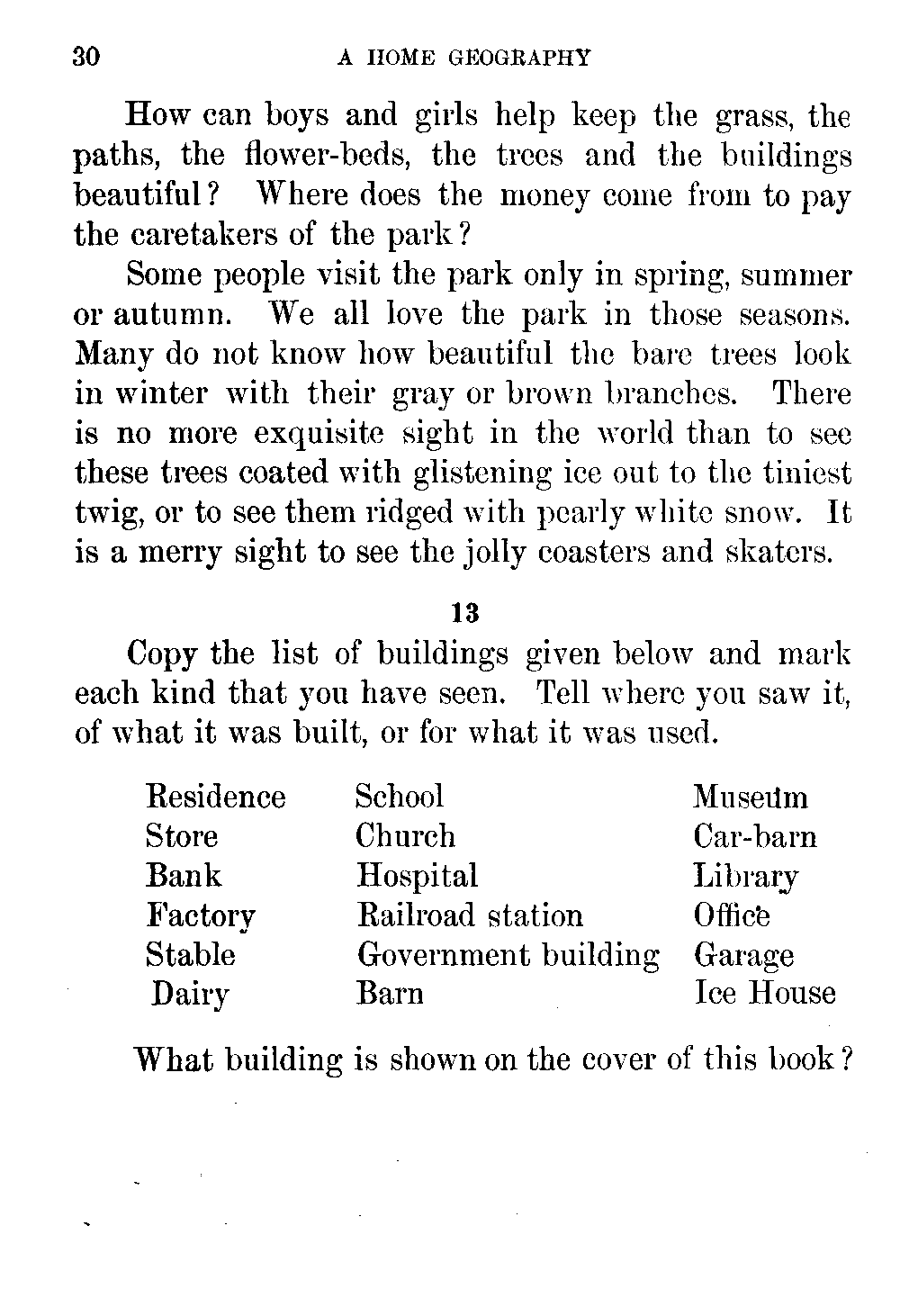 30 A HOME GEOGRAPHY

How can boys and girls help keep the grass, the paths, the flower-beds, the trees and the buildings beautiful? Where does the money come from to pay the caretakers of the park?

Some people visit the park only in spring, summer or autumn. We all love the park in those seasons. Many do not know how beautiful the bare trees look in winter with their gray or brown branches. There is no more exquisite sight in the world than to see these trees coated with glistening ice out to the tiniest twig, or to see them ridged with pearly white snow. It is a merry sight to see the jolly coasters and skaters.

13

Copy the list of buildings given below and mark each kind that you have seen. Tell where you saw it, of what it was built, or for what it was used.

Residence
Store
Bank
Factory
Stable
Dairy

School
Church
Hospital
Railroad station
Government building
Barn

Museum
Car-barn
Library
Office
Garage
Ice House

What building is shown on the cover of this book?